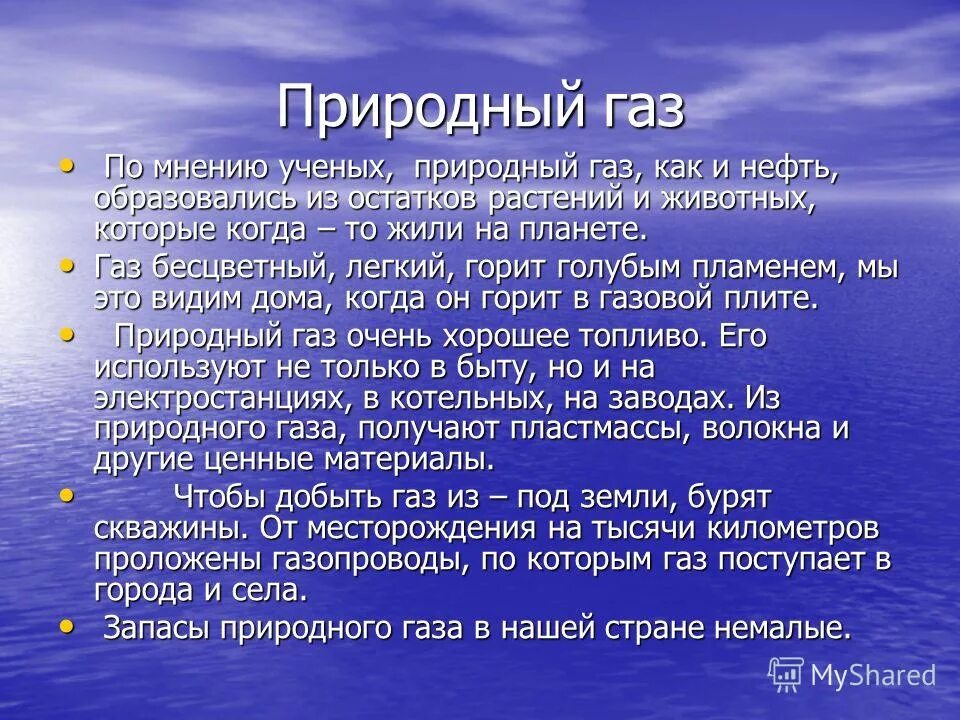 Природный газ

• По мнению ученых, природный газ, как и нефть, образовались из остатков растений и животных, которые когда – то жили на планете.

• Газ бесцветный, легкий, горит голубым пламенем, мы это видим дома, когда он горит в газовой плите.

• Природный газ очень хорошее топливо. Его используют не только в быту, но и на электростанциях, в котельных, на заводах. Из природного газа, получают пластмассы, волокна и другие ценные материалы.

• Чтобы добыть газ из – под земли, бурят скважины. От месторождения на тысячи километров проложены газопроводы, по которым газ поступает в города и села.

• Запасы природного газа в нашей стране немалые.

MyShared